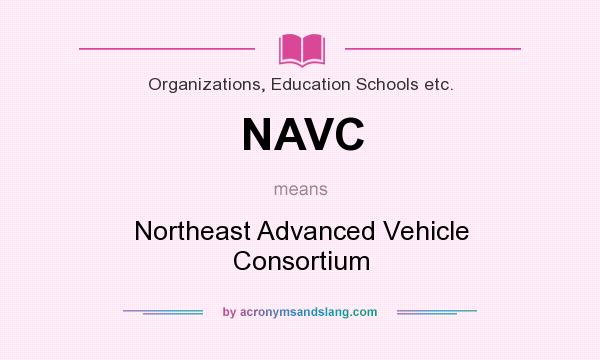 Organizations, Education Schools etc.

NAVC

means

Northeast Advanced Vehicle Consortium

by acronymsandslang.com